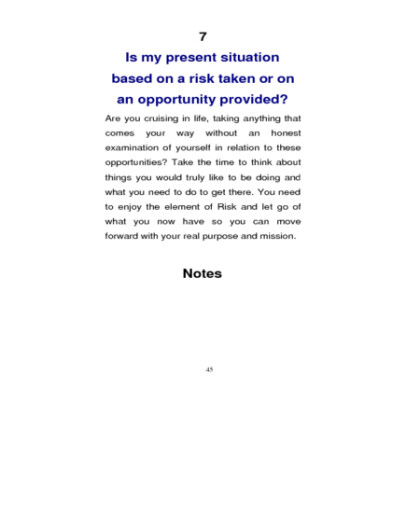 7

Is my present situation based on a risk taken or on an opportunity provided?

Are you cruising in life, taking anything that comes your way without an honest examination of yourself in relation to these opportunities? Take the time to think about things you would truly like to be doing and what you need to do to get there. You need to enjoy the element of Risk and let go of what you now have so you can move forward with your real purpose and mission.

Notes

45